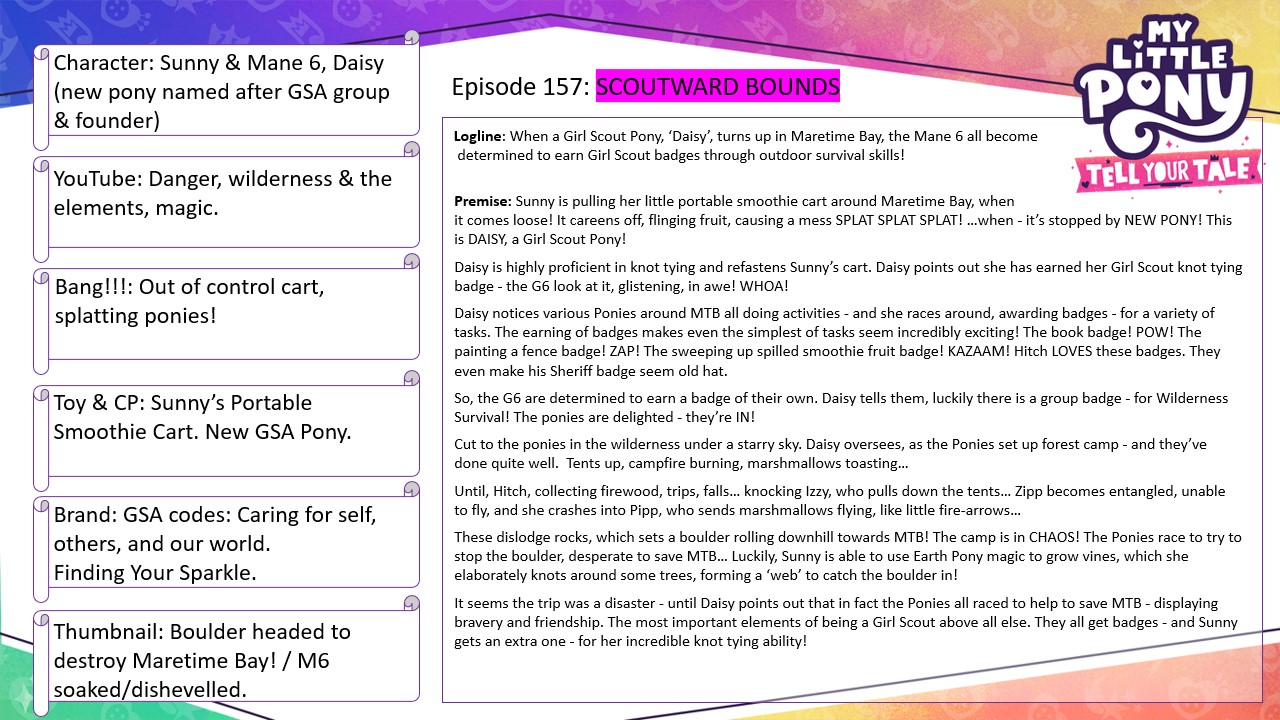 Character: Sunny & Mane 6, Daisy (new pony named after GSA group & founder)

YouTube: Danger, wilderness & the elements, magic.

Bang!!!: Out of control cart, splatting ponies!

Toy & CP: Sunny's Portable Smoothie Cart. New GSA Pony.

Brand: GSA codes: Caring for self, others, and our world.
Finding Your Sparkle.

Thumbnail: Boulder headed to destroy Maretime Bay! / M6 soaked/dishevelled.

Episode 157: SCOUTWARD BOUNDS

MY LITTLE PONY
TELL YOUR TALE

Logline: When a Girl Scout Pony, 'Daisy', turns up in Maretime Bay, the Mane 6 all become determined to earn Girl Scout badges through outdoor survival skills!

Premise: Sunny is pulling her little portable smoothie cart around Maretime Bay, when it comes loose! It careens off, flinging fruit, causing a mess SPLAT SPLAT SPLAT! …when - it's stopped by NEW PONY! This is DAISY, a Girl Scout Pony!

Daisy is highly proficient in knot tying and refastens Sunny's cart. Daisy points out she has earned her Girl Scout knot tying badge - the G6 look at it, glistening, in awe! WHOA!

Daisy notices various Ponies around MTB all doing activities - and she races around, awarding badges - for a variety of tasks. The earning of badges makes even the simplest of tasks seem incredibly exciting! The book badge! POW! The painting a fence badge! ZAP! The sweeping up spilled smoothie fruit badge! KAZAAM! Hitch LOVES these badges. They even make his Sheriff badge seem old hat.

So, the G6 are determined to earn a badge of their own. Daisy tells them, luckily there is a group badge - for Wilderness Survival! The ponies are delighted - they're IN!

Cut to the ponies in the wilderness under a starry sky. Daisy oversees, as the Ponies set up forest camp - and they've done quite well. Tents up, campfire burning, marshmallows toasting…

Until, Hitch, collecting firewood, trips, falls… knocking Izzy, who pulls down the tents… Zipp becomes entangled, unable to fly, and she crashes into Pipp, who sends marshmallows flying, like little fire-arrows…

These dislodge rocks, which sets a boulder rolling downhill towards MTB! The camp is in CHAOS! The Ponies race to try to stop the boulder, desperate to save MTB… Luckily, Sunny is able to use Earth Pony magic to grow vines, which she elaborately knots around some trees, forming a 'web' to catch the boulder in!

It seems the trip was a disaster - until Daisy points out that in fact the Ponies all raced to help to save MTB - displaying bravery and friendship. The most important elements of being a Girl Scout above all else. They all get badges - and Sunny gets an extra one - for her incredible knot tying ability!